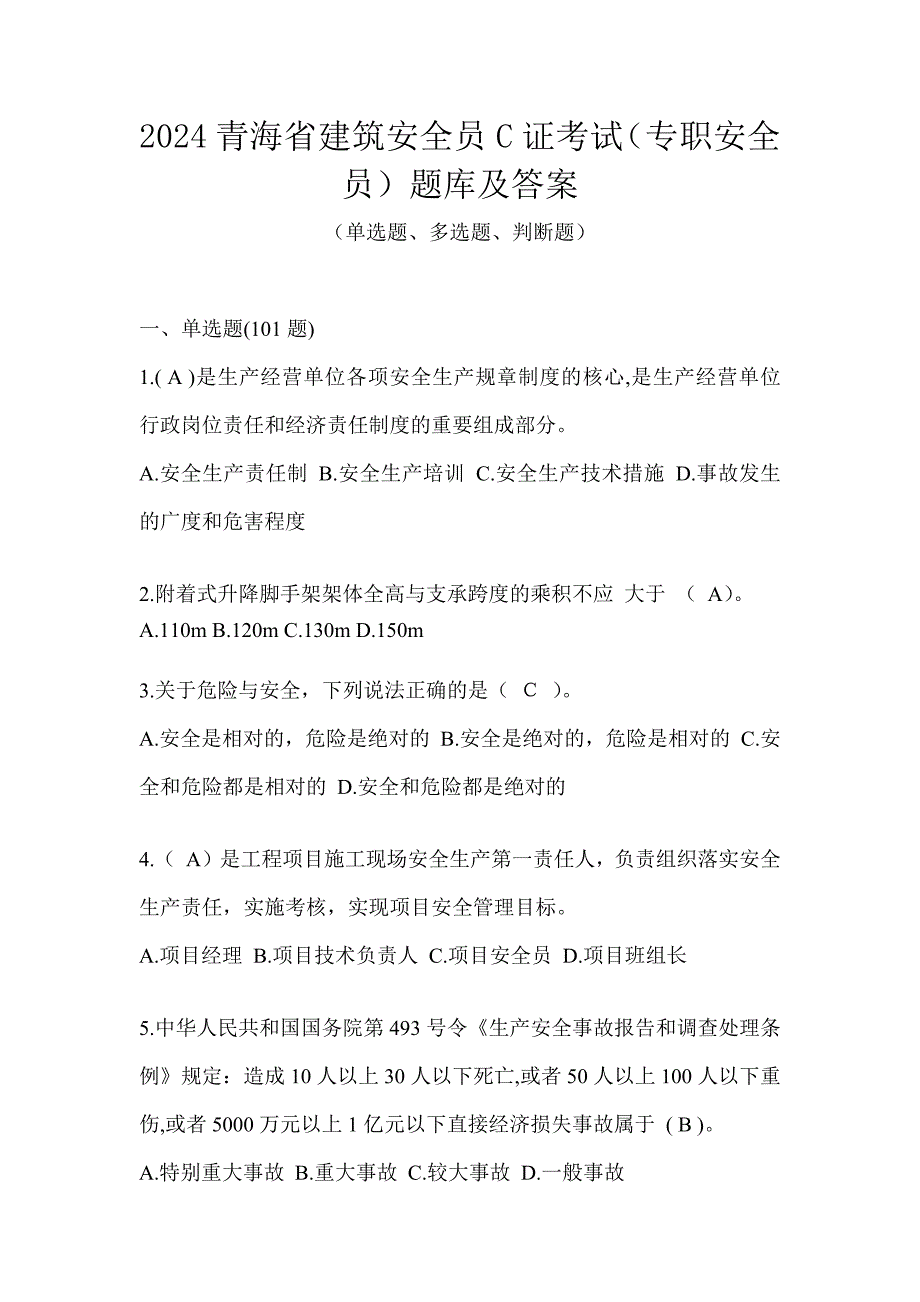 2024 青海省建筑安全员 C 证考试（专职安全员）题库及答案

（单选题、多选题、判断题）

一、单选题(101 题)

1.( A )是生产经营单位各项安全生产规章制度的核心,是生产经营单位行政岗位责任和经济责任制度的重要组成部分。

A.安全生产责任制 B.安全生产培训 C.安全生产技术措施 D.事故发生的广度和危害程度

2.附着式升降脚手架架体全高与支承跨度的乘积不应 大于 （ A)。

A.110m B.120m C.130m D.150m

3.关于危险与安全，下列说法正确的是（ C ）。

A.安全是相对的，危险是绝对的 B.安全是绝对的，危险是相对的 C.安全和危险都是相对的 D.安全和危险都是绝对的

4.（ A）是工程项目施工现场安全生产第一责任人，负责组织落实安全生产责任，实施考核，实现项目安全管理目标。

A.项目经理 B.项目技术负责人 C.项目安全员 D.项目班组长

5.中华人民共和国国务院第 493 号令《生产安全事故报告和调查处理条例》规定：造成 10 人以上 30 人以下死亡,或者 50 人以上 100 人以下重伤,或者 5000 万元以上 1 亿元以下直接经济损失事故属于 ( B )。

A.特别重大事故 B.重大事故 C.较大事故 D.一般事故